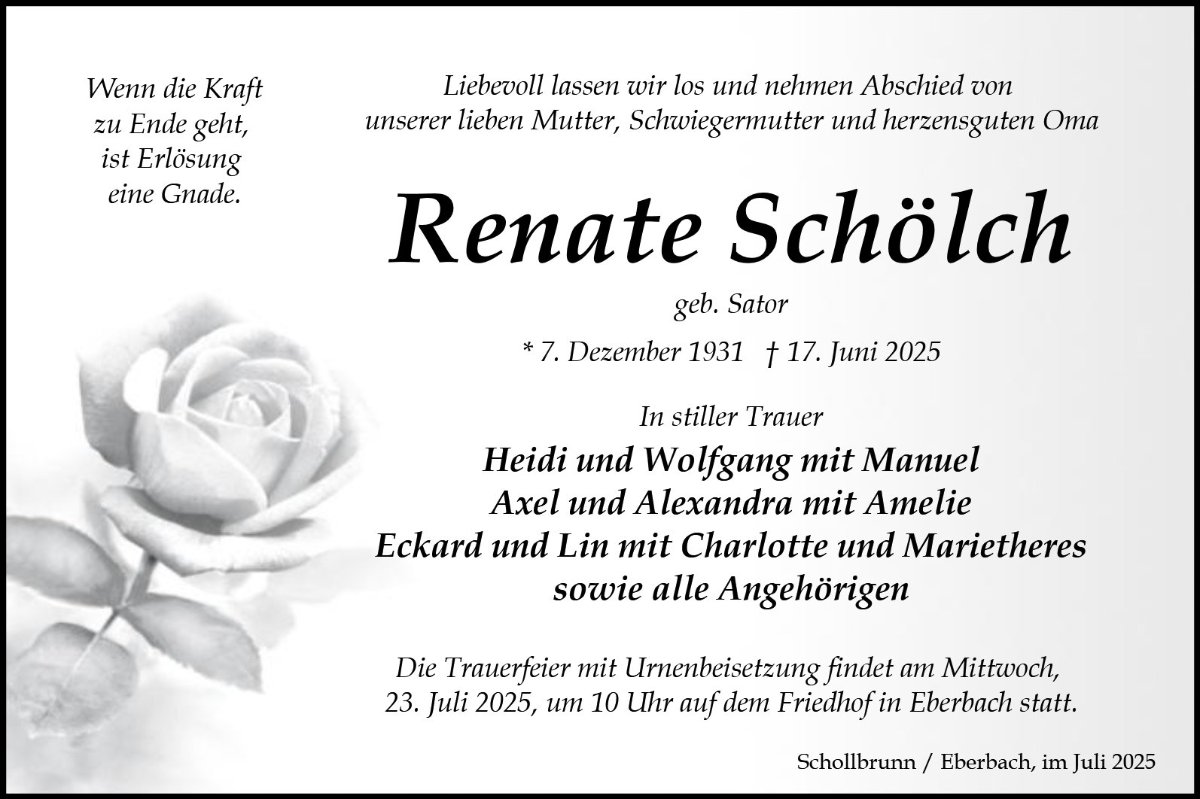 Wenn die Kraft
zu Ende geht,
ist Erlösung
eine Gnade.

Liebevoll lassen wir los und nehmen Abschied von unserer lieben Mutter, Schwiegermutter und herzensguten Oma

Renate Schölch

geb. Sator

* 7. Dezember 1931 † 17. Juni 2025

In stiller Trauer

Heidi und Wolfgang mit Manuel
Axel und Alexandra mit Amelie
Eckard und Lin mit Charlotte und Marietheres
sowie alle Angehörigen

Die Trauerfeier mit Urnenbeisetzung findet am Mittwoch, 23. Juli 2025, um 10 Uhr auf dem Friedhof in Eberbach statt.

Schollbrunn / Eberbach, im Juli 2025